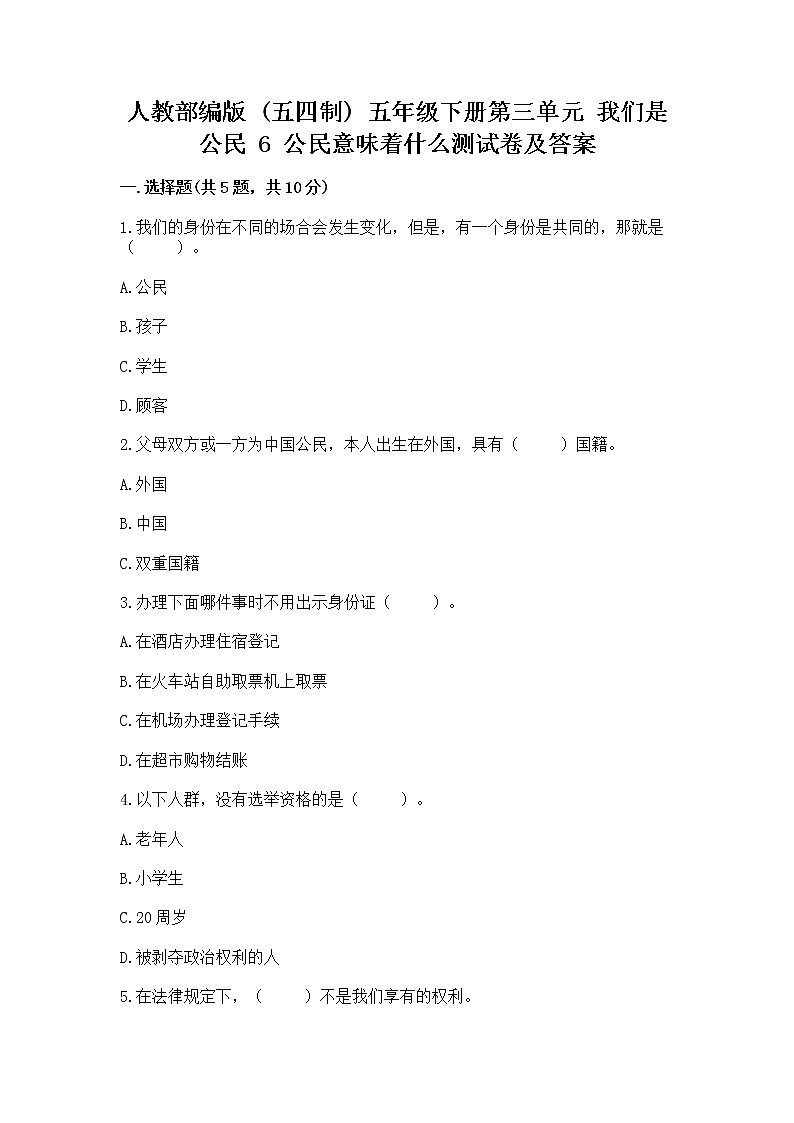 人教部编版（五四制）五年级下册第三单元 我们是公民 6 公民意味着什么测试卷及答案

一.选择题(共5题，共10分)

1.我们的身份在不同的场合会发生变化，但是，有一个身份是共同的，那就是（　　）。

A.公民

B.孩子

C.学生

D.顾客

2.父母双方或一方为中国公民，本人出生在外国，具有（　　）国籍。

A.外国

B.中国

C.双重国籍

3.办理下面哪件事时不用出示身份证（　　）。

A.在酒店办理住宿登记

B.在火车站自助取票机上取票

C.在机场办理登记手续

D.在超市购物结账

4.以下人群，没有选举资格的是（　　）。

A.老年人

B.小学生

C.20周岁

D.被剥夺政治权利的人

5.在法律规定下，（　　）不是我们享有的权利。